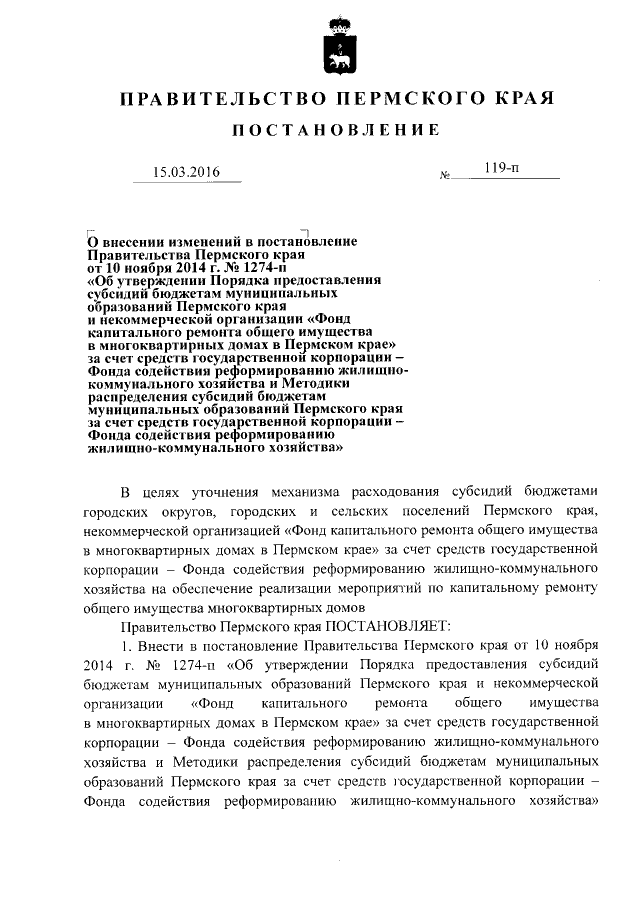 ПРАВИТЕЛЬСТВО ПЕРМСКОГО КРАЯ

ПОСТАНОВЛЕНИЕ

15.03.2016 № 119-п

О внесении изменений в постановление Правительства Пермского края от 10 ноября 2014 г. № 1274-п «Об утверждении Порядка предоставления субсидий бюджетам муниципальных образований Пермского края и некоммерческой организации «Фонд капитального ремонта общего имущества в многоквартирных домах в Пермском крае» за счет средств государственной корпорации – Фонда содействия реформированию жилищно-коммунального хозяйства и Методики распределения субсидий бюджетам муниципальных образований Пермского края за счет средств государственной корпорации – Фонда содействия реформированию жилищно-коммунального хозяйства»

В целях уточнения механизма расходования субсидий бюджетами городских округов, городских и сельских поселений Пермского края, некоммерческой организацией «Фонд капитального ремонта общего имущества в многоквартирных домах в Пермском крае» за счет средств государственной корпорации – Фонда содействия реформированию жилищно-коммунального хозяйства на обеспечение реализации мероприятий по капитальному ремонту общего имущества многоквартирных домов

Правительство Пермского края ПОСТАНОВЛЯЕТ:

1. Внести в постановление Правительства Пермского края от 10 ноября 2014 г. № 1274-п «Об утверждении Порядка предоставления субсидий бюджетам муниципальных образований Пермского края и некоммерческой организации «Фонд капитального ремонта общего имущества в многоквартирных домах в Пермском крае» за счет средств государственной корпорации – Фонда содействия реформированию жилищно-коммунального хозяйства и Методики распределения субсидий бюджетам муниципальных образований Пермского края за счет средств государственной корпорации – Фонда содействия реформированию жилищно-коммунального хозяйства»